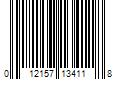 0 12157 13411 8